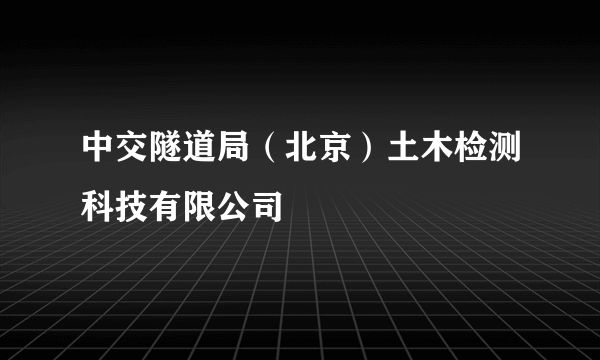 中交隧道局（北京）土木检测科技有限公司